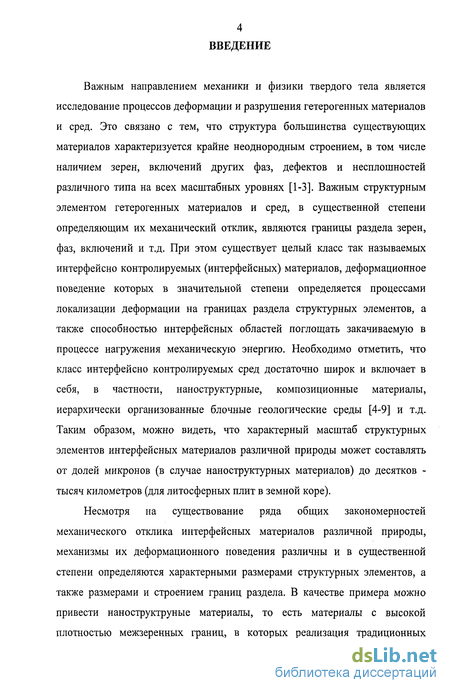 4

ВВЕДЕНИЕ

Важным направлением механики и физики твердого тела является исследование процессов деформации и разрушения гетерогенных материалов и сред. Это связано с тем, что структура большинства существующих материалов характеризуется крайне неоднородным строением, в том числе наличием зерен, включений других фаз, дефектов и несплошностей различного типа на всех масштабных уровнях [1-3]. Важным структурным элементом гетерогенных материалов и сред, в существенной степени определяющим их механический отклик, являются границы раздела зерен, фаз, включений и т.д. При этом существует целый класс так называемых интерфейсно контролируемых (интерфейсных) материалов, деформационное поведение которых в значительной степени определяется процессами локализации деформации на границах раздела структурных элементов, а также способностью интерфейсных областей поглощать закачиваемую в процессе нагружения механическую энергию. Необходимо отметить, что класс интерфейсно контролируемых сред достаточно широк и включает в себя, в частности, наноструктурные, композиционные материалы, иерархически организованные блочные геологические среды [4-9] и т.д. Таким образом, можно видеть, что характерный масштаб структурных элементов интерфейсных материалов различной природы может составлять от долей микронов (в случае наноструктурных материалов) до десятков - тысяч километров (для литосферных плит в земной коре).

Несмотря на существование ряда общих закономерностей механического отклика интерфейсных материалов различной природы, механизмы их деформационного поведения различны и в существенной степени определяются характерными размерами структурных элементов, а также размерами и строением границ раздела. В качестве примера можно привести наноструктурные материалы, то есть материалы с высокой плотностью межзеренных границ, в которых реализация традиционных

dsLib.net
библиотека диссертаций